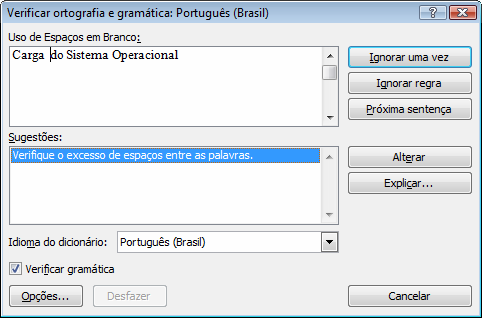 Verificar ortografia e gramática: Português (Brasil)

?

Uso de Espaços em Branco:

Carga  do Sistema Operacional

Ignorar uma vez

Ignorar regra

Próxima sentença

Sugestões:

Verifique o excesso de espaços entre as palavras.

Alterar

Explicar...

Idioma do dicionário: Português (Brasil)

Verificar gramática

Opções...

Desfazer

Cancelar